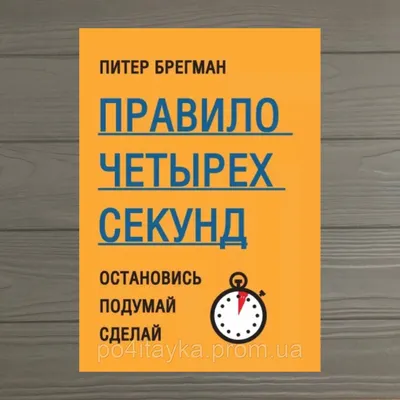 ПИТЕР БРЕГМАН

ПРАВИЛО ЧЕТЫРЕХ СЕКУНД

ОСТАНОВИСЬ
ПОДУМАЙ
СДЕЛАЙ

po4itayka.prom.ua